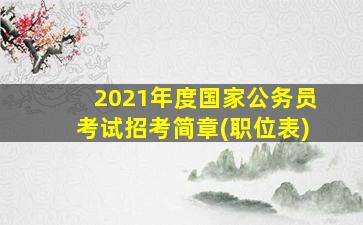 2021年度国家公务员考试招考简章(职位表)